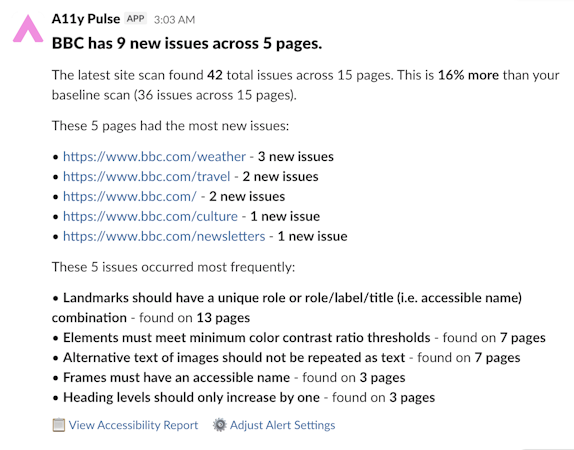 A11y Pulse APP 3:03 AM

BBC has 9 new issues across 5 pages.

The latest site scan found 42 total issues across 15 pages. This is 16% more than your baseline scan (36 issues across 15 pages).

These 5 pages had the most new issues:

• https://www.bbc.com/weather - 3 new issues
• https://www.bbc.com/travel - 2 new issues
• https://www.bbc.com/ - 2 new issues
• https://www.bbc.com/culture - 1 new issue
• https://www.bbc.com/newsletters - 1 new issue

These 5 issues occurred most frequently:

• Landmarks should have a unique role or role/label/title (i.e. accessible name) combination - found on 13 pages
• Elements must meet minimum color contrast ratio thresholds - found on 7 pages
• Alternative text of images should not be repeated as text - found on 7 pages
• Frames must have an accessible name - found on 3 pages
• Heading levels should only increase by one - found on 3 pages

View Accessibility Report Adjust Alert Settings